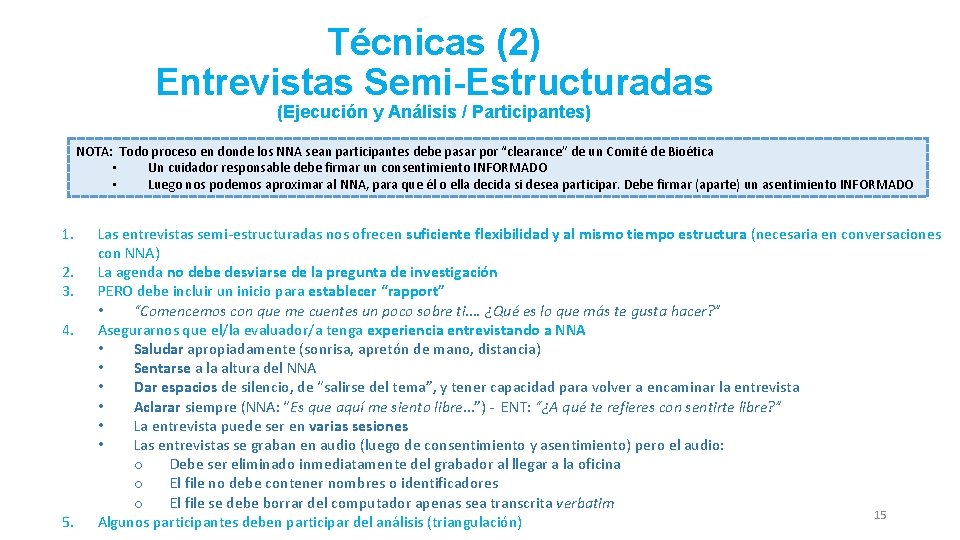 Técnicas (2)
Entrevistas Semi-Estructuradas
(Ejecución y Análisis / Participantes)

NOTA: Todo proceso en donde los NNA sean participantes debe pasar por "clearance" de un Comité de Bioética
• Un cuidador responsable debe firmar un consentimiento INFORMADO
• Luego nos podemos aproximar al NNA, para que él o ella decida si desea participar. Debe firmar (aparte) un asentimiento INFORMADO

1. Las entrevistas semi-estructuradas nos ofrecen suficiente flexibilidad y al mismo tiempo estructura (necesaria en conversaciones con NNA)
2. La agenda no debe desviarse de la pregunta de investigación
3. PERO debe incluir un inicio para establecer "rapport"
• "Comencemos con que me cuentes un poco sobre ti…. ¿Qué es lo que más te gusta hacer?"
4. Asegurarnos que el/la evaluador/a tenga experiencia entrevistando a NNA
• Saludar apropiadamente (sonrisa, apretón de mano, distancia)
• Sentarse a la altura del NNA
• Dar espacios de silencio, de "salirse del tema", y tener capacidad para volver a encaminar la entrevista
• Aclarar siempre (NNA: "Es que aquí me siento libre…") - ENT: "¿A qué te refieres con sentirte libre?"
• La entrevista puede ser en varias sesiones
• Las entrevistas se graban en audio (luego de consentimiento y asentimiento) pero el audio:
o Debe ser eliminado inmediatamente del grabador al llegar a la oficina
o El file no debe contener nombres o identificadores
o El file se debe borrar del computador apenas sea transcrita verbatim
5. Algunos participantes deben participar del análisis (triangulación)

15